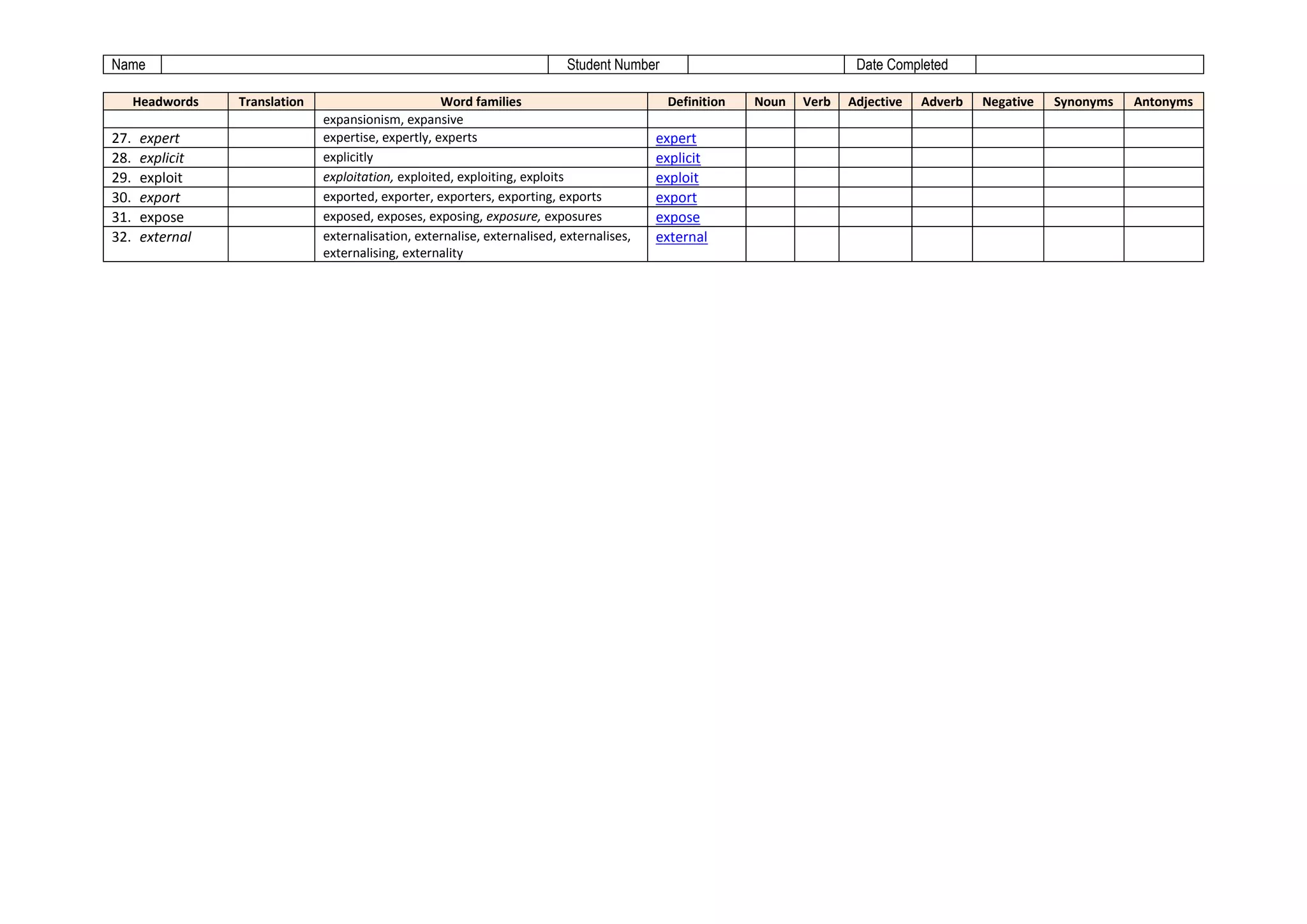 | Name | | Student Number | | Date Completed | |
|---|---|---|---|---|---|

| Headwords | Translation | Word families | Definition | Noun | Verb | Adjective | Adverb | Negative | Synonyms | Antonyms |
|---|---|---|---|---|---|---|---|---|---|---|
| | | expansionism, expansive | | | | | | | | |
| 27. expert | | expertise, expertly, experts | expert | | | | | | | |
| 28. explicit | | explicitly | explicit | | | | | | | |
| 29. exploit | | exploitation, exploited, exploiting, exploits | exploit | | | | | | | |
| 30. export | | exported, exporter, exporters, exporting, exports | export | | | | | | | |
| 31. expose | | exposed, exposes, exposing, exposure, exposures | expose | | | | | | | |
| 32. external | | externalisation, externalise, externalised, externalises, externalising, externality | external | | | | | | | |